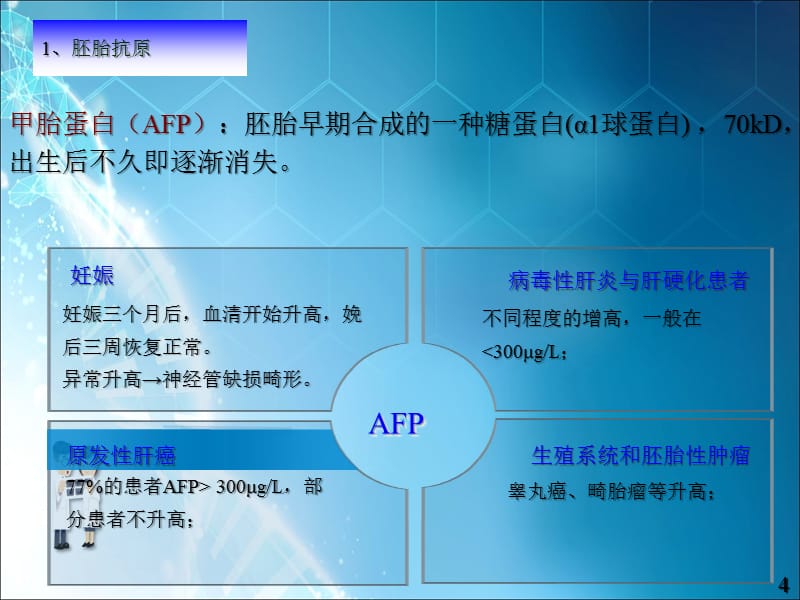 1、胚胎抗原

甲胎蛋白（AFP）：胚胎早期合成的一种糖蛋白(α1球蛋白)，70kD，出生后不久即逐渐消失。

妊娠

妊娠三个月后，血清开始升高，娩后三周恢复正常。

异常升高→神经管缺损畸形。

病毒性肝炎与肝硬化患者

不同程度的增高，一般在<300μg/L；

AFP

原发性肝癌

77%的患者AFP> 300μg/L，部分患者不升高；

生殖系统和胚胎性肿瘤

睾丸癌、畸胎瘤等升高；

4